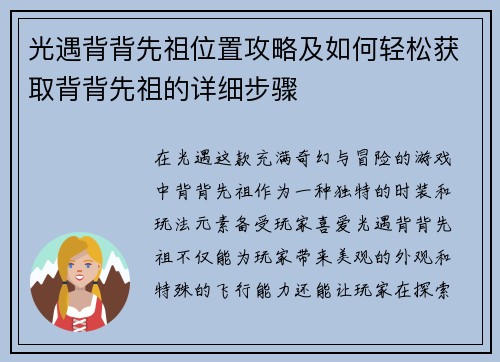 光遇背背先祖位置攻略及如何轻松获取背背先祖的详细步骤

在光遇这款充满奇幻与冒险的游戏中背背先祖作为一种独特的时装和玩法元素备受玩家喜爱光遇背背先祖不仅能为玩家带来美观的外观和特殊的飞行能力还能让玩家在探索